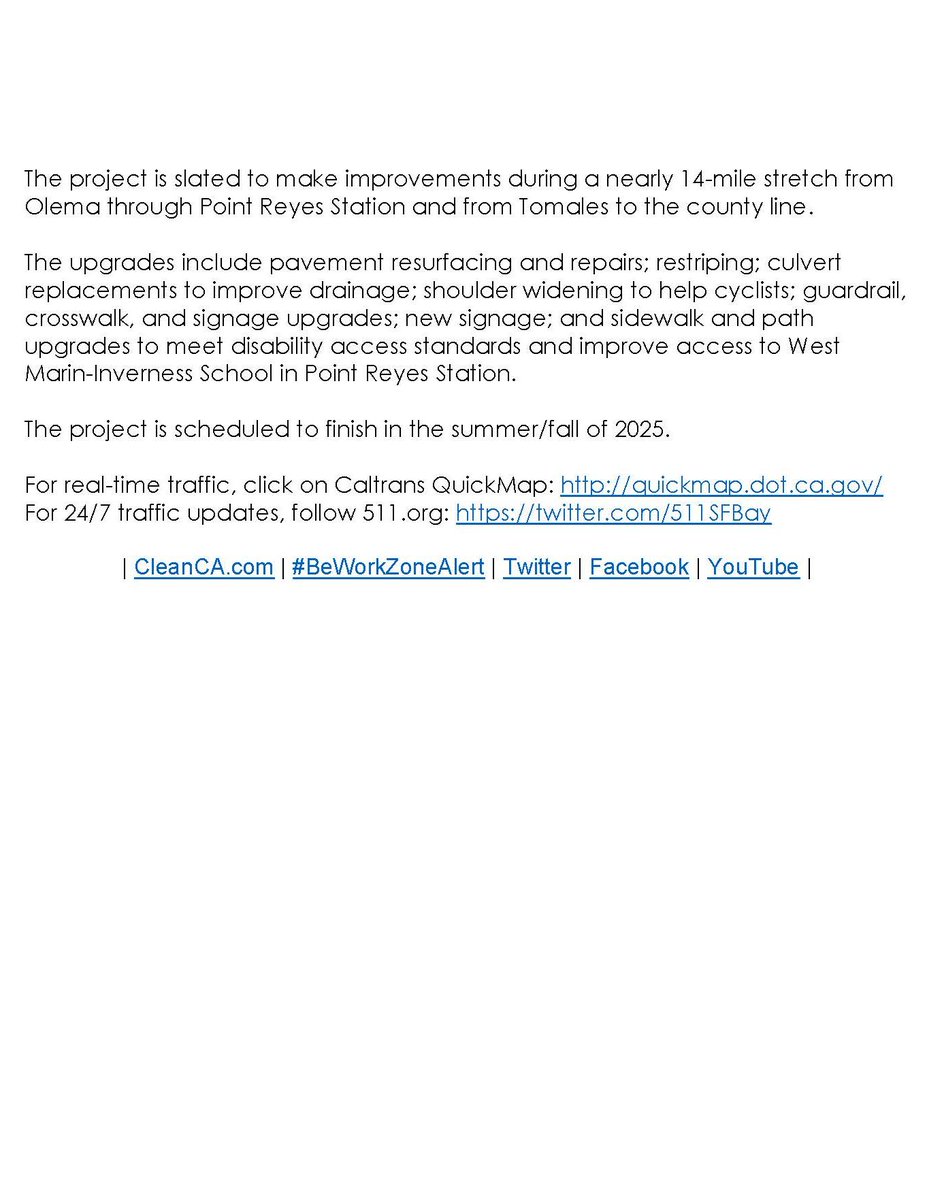 The project is slated to make improvements during a nearly 14-mile stretch from Olema through Point Reyes Station and from Tomales to the county line.

The upgrades include pavement resurfacing and repairs; restriping; culvert replacements to improve drainage; shoulder widening to help cyclists; guardrail, crosswalk, and signage upgrades; new signage; and sidewalk and path upgrades to meet disability access standards and improve access to West Marin-Inverness School in Point Reyes Station.

The project is scheduled to finish in the summer/fall of 2025.

For real-time traffic, click on Caltrans QuickMap: http://quickmap.dot.ca.gov/
For 24/7 traffic updates, follow 511.org: https://twitter.com/511SFBay

| CleanCA.com | #BeWorkZoneAlert | Twitter | Facebook | YouTube |